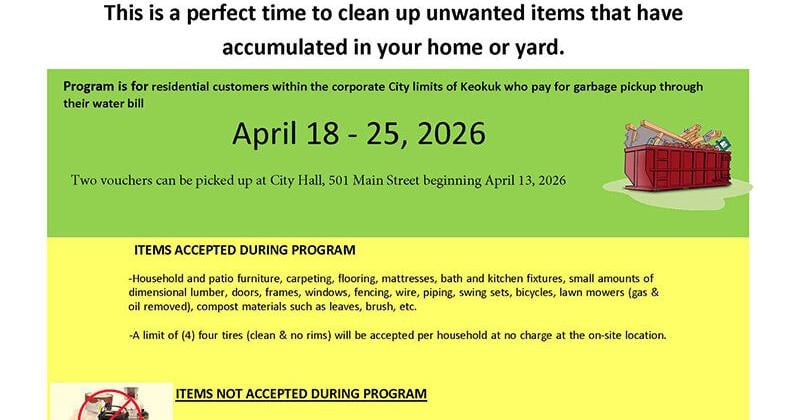 This is a perfect time to clean up unwanted items that have accumulated in your home or yard.

Program is for residential customers within the corporate City limits of Keokuk who pay for garbage pickup through their water bill

April 18 - 25, 2026

Two vouchers can be picked up at City Hall, 501 Main Street beginning April 13, 2026

ITEMS ACCEPTED DURING PROGRAM

-Household and patio furniture, carpeting, flooring, mattresses, bath and kitchen fixtures, small amounts of dimensional lumber, doors, frames, windows, fencing, wire, piping, swing sets, bicycles, lawn mowers (gas & oil removed), compost materials such as leaves, brush, etc.

-A limit of (4) four tires (clean & no rims) will be accepted per household at no charge at the on-site location.

ITEMS NOT ACCEPTED DURING PROGRAM